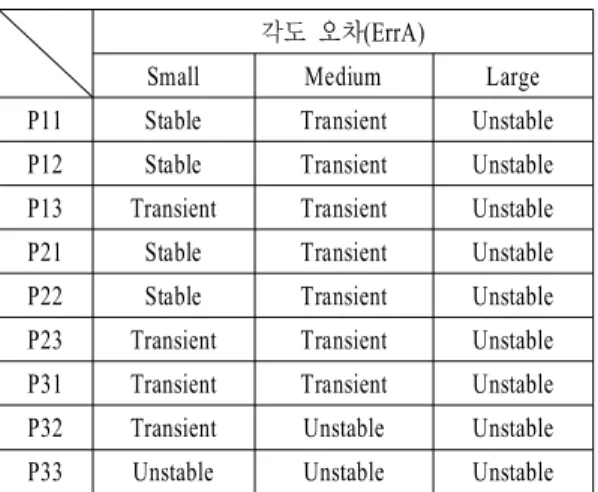 |  | 각도 오차(ErrA) | | |
|---|---|---|---|
|  | Small | Medium | Large |
| P11 | Stable | Transient | Unstable |
| P12 | Stable | Transient | Unstable |
| P13 | Transient | Transient | Unstable |
| P21 | Stable | Transient | Unstable |
| P22 | Stable | Transient | Unstable |
| P23 | Transient | Transient | Unstable |
| P31 | Transient | Transient | Unstable |
| P32 | Transient | Unstable | Unstable |
| P33 | Unstable | Unstable | Unstable |